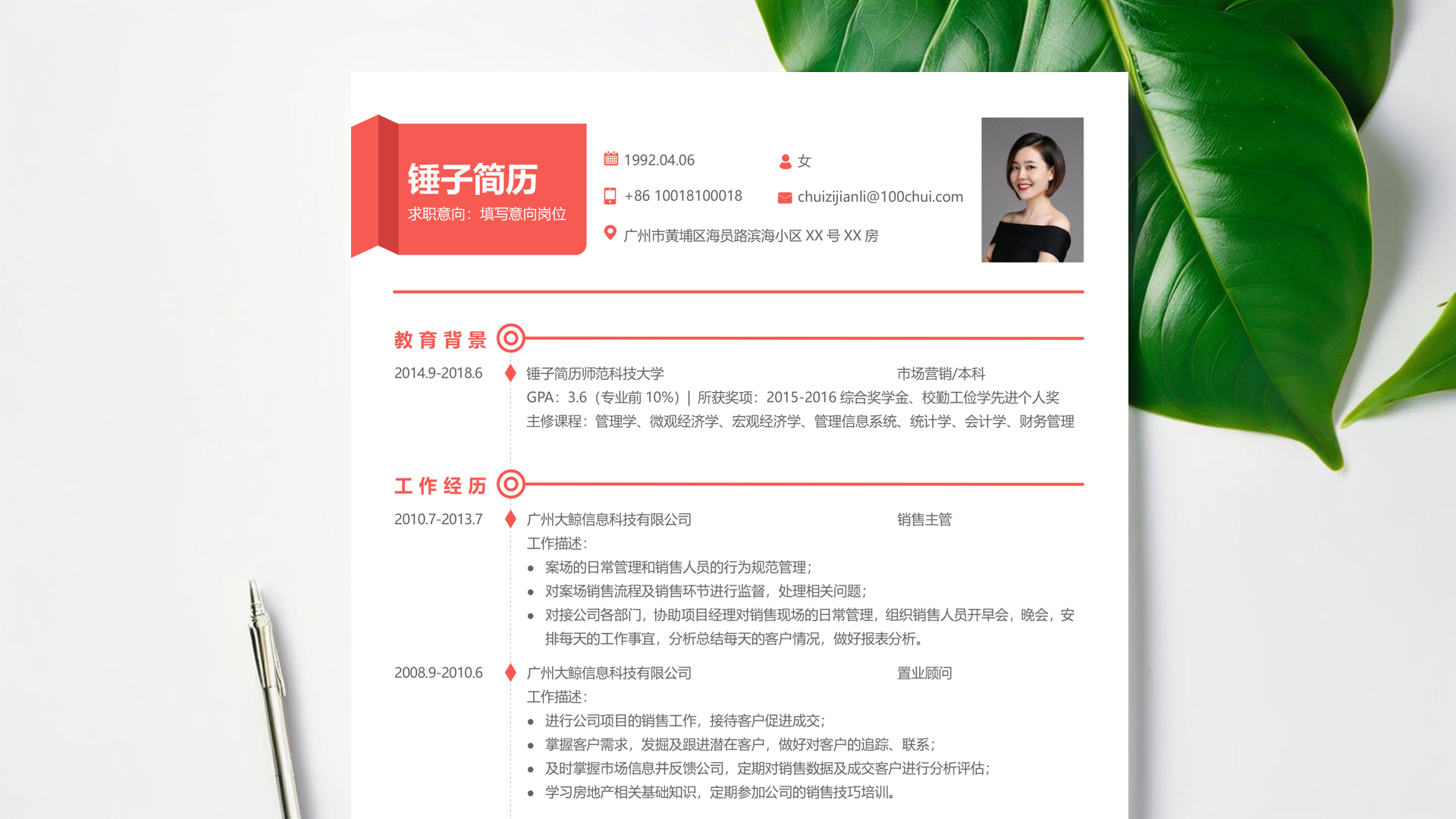 锤子简历
求职意向：填写意向岗位

1992.04.06
女
+86 10018100018
chuizijianli@100chui.com
广州市黄埔区海员路滨海小区 XX 号 XX 房

教育背景

2014.9-2018.6
锤子简历师范科技大学
市场营销/本科
GPA：3.6（专业前 10%）| 所获奖项：2015-2016 综合奖学金、校勤工俭学先进个人奖
主修课程：管理学、微观经济学、宏观经济学、管理信息系统、统计学、会计学、财务管理

工作经历

2010.7-2013.7
广州大鲸信息科技有限公司
销售主管
工作描述：
● 案场的日常管理和销售人员的行为规范管理；
● 对案场销售流程及销售环节进行监督，处理相关问题；
● 对接公司各部门，协助项目经理对销售现场的日常管理，组织销售人员开早会，晚会，安排每天的工作事宜，分析总结每天的客户情况，做好报表分析。

2008.9-2010.6
广州大鲸信息科技有限公司
置业顾问
工作描述：
● 进行公司项目的销售工作，接待客户促进成交；
● 掌握客户需求，发掘及跟进潜在客户，做好对客户的追踪、联系；
● 及时掌握市场信息并反馈公司，定期对销售数据及成交客户进行分析评估；
● 学习房地产相关基础知识，定期参加公司的销售技巧培训。